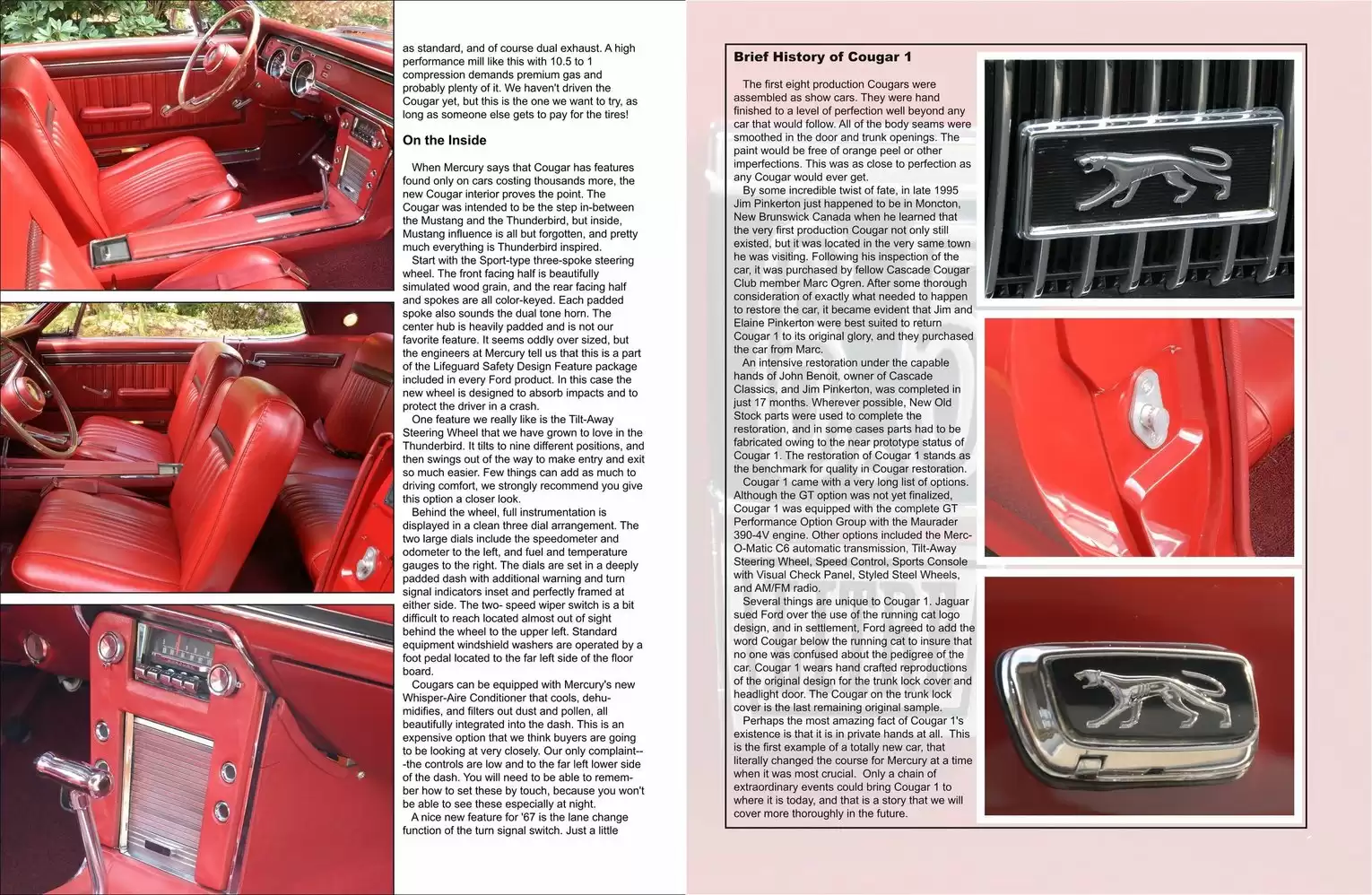 as standard, and of course dual exhaust. A high performance mill like this with 10.5 to 1 compression demands premium gas and probably plenty of it. We haven't driven the Cougar yet, but this is the one we want to try, as long as someone else gets to pay for the tires!

On the Inside

When Mercury says that Cougar has features found only on cars costing thousands more, the new Cougar interior proves the point. The Cougar was intended to be the step in-between the Mustang and the Thunderbird, but inside, Mustang influence is all but forgotten, and pretty much everything is Thunderbird inspired.

Start with the Sport-type three-spoke steering wheel. The front facing half is beautifully simulated wood grain, and the rear facing half and spokes are all color-keyed. Each padded spoke also sounds the dual tone horn. The center hub is heavily padded and is not our favorite feature. It seems oddly over sized, but the engineers at Mercury tell us that this is a part of the Lifeguard Safety Design Feature package included in every Ford product. In this case the new wheel is designed to absorb impacts and to protect the driver in a crash.

One feature we really like is the Tilt-Away Steering Wheel that we have grown to love in the Thunderbird. It tilts to nine different positions, and then swings out of the way to make entry and exit so much easier. Few things can add as much to driving comfort, we strongly recommend you give this option a closer look.

Behind the wheel, full instrumentation is displayed in a clean three dial arrangement. The two large dials include the speedometer and odometer to the left, and fuel and temperature gauges to the right. The dials are set in a deeply padded dash with additional warning and turn signal indicators inset and perfectly framed at either side. The two- speed wiper switch is a bit difficult to reach located almost out of sight behind the wheel to the upper left. Standard equipment windshield washers are operated by a foot pedal located to the far left side of the floor board.

Cougars can be equipped with Mercury's new Whisper-Aire Conditioner that cools, dehumidifies, and filters out dust and pollen, all beautifully integrated into the dash. This is an expensive option that we think buyers are going to be looking at very closely. Our only complaint---the controls are low and to the far left lower side of the dash. You will need to be able to remember how to set these by touch, because you won't be able to see these especially at night.

A nice new feature for '67 is the lane change function of the turn signal switch. Just a little

Brief History of Cougar 1

The first eight production Cougars were assembled as show cars. They were hand finished to a level of perfection well beyond any car that would follow. All of the body seams were smoothed in the door and trunk openings. The paint would be free of orange peel or other imperfections. This was as close to perfection as any Cougar would ever get.

By some incredible twist of fate, in late 1995 Jim Pinkerton just happened to be in Moncton, New Brunswick Canada when he learned that the very first production Cougar not only still existed, but it was located in the very same town he was visiting. Following his inspection of the car, it was purchased by fellow Cascade Cougar Club member Marc Ogren. After some thorough consideration of exactly what needed to happen to restore the car, it became evident that Jim and Elaine Pinkerton were best suited to return Cougar 1 to its original glory, and they purchased the car from Marc.

An intensive restoration under the capable hands of John Benoit, owner of Cascade Classics, and Jim Pinkerton, was completed in just 17 months. Wherever possible, New Old Stock parts were used to complete the restoration, and in some cases parts had to be fabricated owing to the near prototype status of Cougar 1. The restoration of Cougar 1 stands as the benchmark for quality in Cougar restoration.

Cougar 1 came with a very long list of options. Although the GT option was not yet finalized, Cougar 1 was equipped with the complete GT Performance Option Group with the Maurader 390-4V engine. Other options included the Merc-O-Matic C6 automatic transmission, Tilt-Away Steering Wheel, Speed Control, Sports Console with Visual Check Panel, Styled Steel Wheels, and AM/FM radio.

Several things are unique to Cougar 1. Jaguar sued Ford over the use of the running cat logo design, and in settlement, Ford agreed to add the word Cougar below the running cat to insure that no one was confused about the pedigree of the car. Cougar 1 wears hand crafted reproductions of the original design for the trunk lock cover and headlight door. The Cougar on the trunk lock cover is the last remaining original sample.

Perhaps the most amazing fact of Cougar 1's existence is that it is in private hands at all. This is the first example of a totally new car, that literally changed the course for Mercury at a time when it was most crucial. Only a chain of extraordinary events could bring Cougar 1 to where it is today, and that is a story that we will cover more thoroughly in the future.